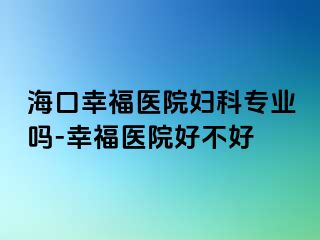 海口幸福医院妇科专业吗-幸福医院好不好